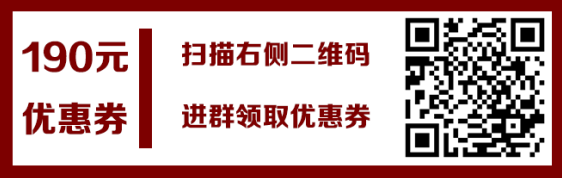 190元
优惠券

扫描右侧二维码

进群领取优惠券